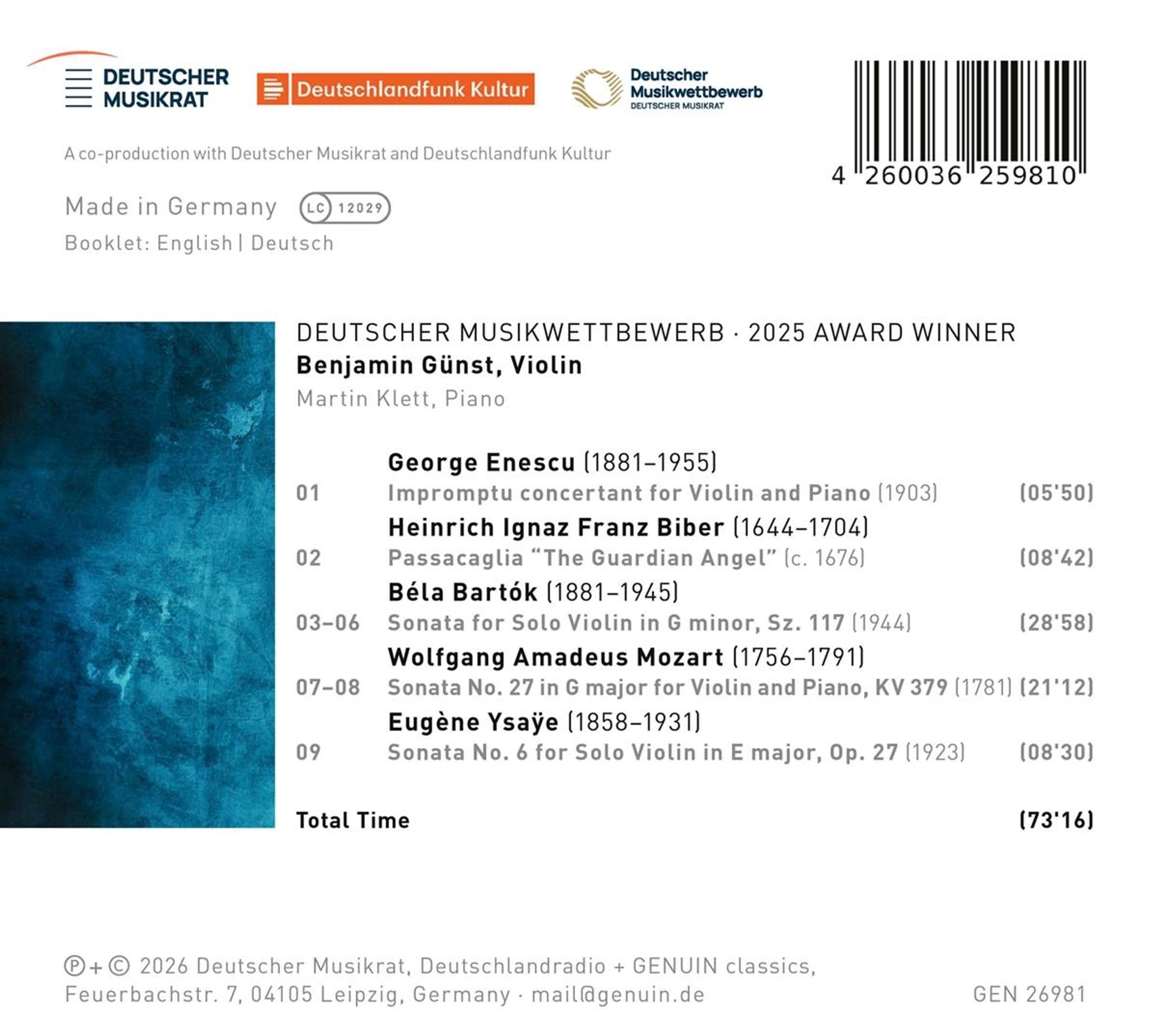 DEUTSCHER MUSIKRAT

Deutschlandfunk Kultur

Deutscher Musikwettbewerb
DEUTSCHER MUSIKRAT

4 260036 259810

A co-production with Deutscher Musikrat and Deutschlandfunk Kultur

Made in Germany LC 12029

Booklet: English | Deutsch

DEUTSCHER MUSIKWETTBEWERB · 2025 AWARD WINNER
Benjamin Günst, Violin
Martin Klett, Piano

George Enescu (1881–1955)
01 Impromptu concertant for Violin and Piano (1903) (05'50)
Heinrich Ignaz Franz Biber (1644–1704)
02 Passacaglia "The Guardian Angel" (c. 1676) (08'42)
Béla Bartók (1881–1945)
03–06 Sonata for Solo Violin in G minor, Sz. 117 (1944) (28'58)
Wolfgang Amadeus Mozart (1756–1791)
07–08 Sonata No. 27 in G major for Violin and Piano, KV 379 (1781) (21'12)
Eugène Ysaÿe (1858–1931)
09 Sonata No. 6 for Solo Violin in E major, Op. 27 (1923) (08'30)

Total Time (73'16)

℗ + © 2026 Deutscher Musikrat, Deutschlandradio + GENUIN classics,
Feuerbachstr. 7, 04105 Leipzig, Germany · mail@genuin.de

GEN 26981